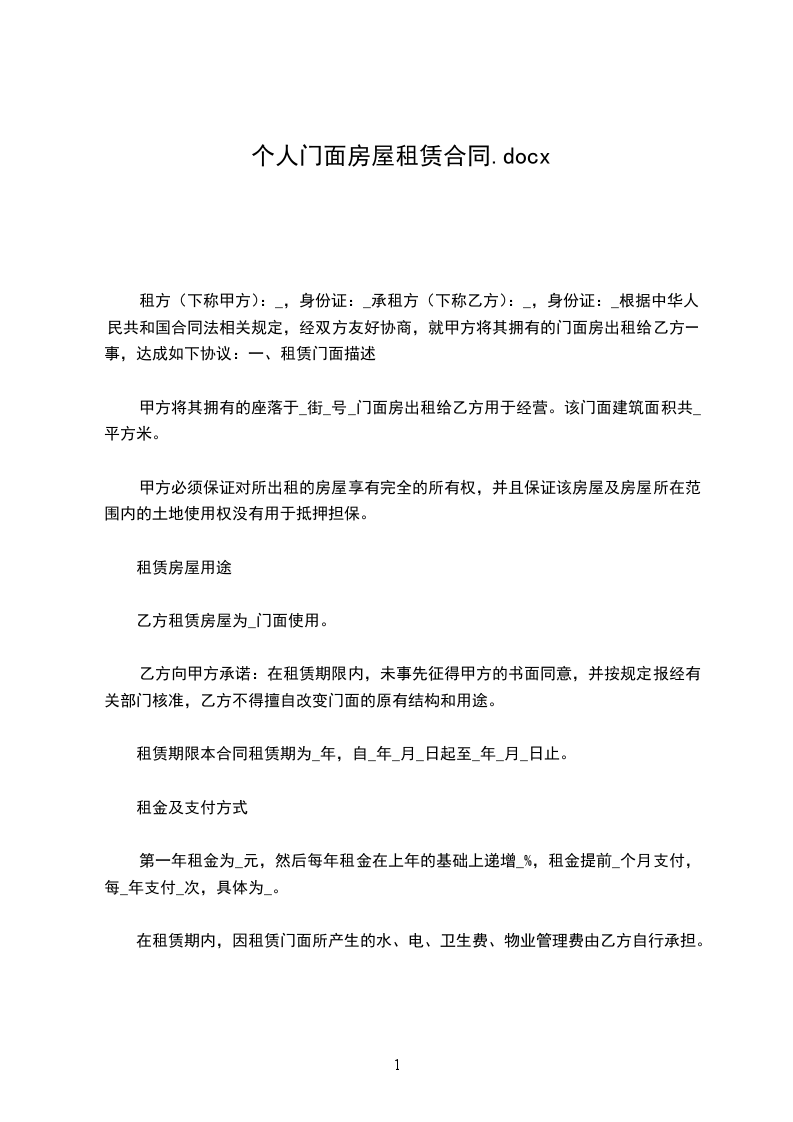 个人门面房屋租赁合同.docx

租方（下称甲方）：_，身份证：_承租方（下称乙方）：_，身份证：_根据中华人民共和国合同法相关规定，经双方友好协商，就甲方将其拥有的门面房出租给乙方一事，达成如下协议：一、租赁门面描述

甲方将其拥有的座落于_街_号_门面房出租给乙方用于经营。该门面建筑面积共_平方米。

甲方必须保证对所出租的房屋享有完全的所有权，并且保证该房屋及房屋所在范围内的土地使用权没有用于抵押担保。

租赁房屋用途

乙方租赁房屋为_门面使用。

乙方向甲方承诺：在租赁期限内，未事先征得甲方的书面同意，并按规定报经有关部门核准，乙方不得擅自改变门面的原有结构和用途。

租赁期限本合同租赁期为_年，自_年_月_日起至_年_月_日止。

租金及支付方式

第一年租金为_元，然后每年租金在上年的基础上递增_%，租金提前_个月支付，每_年支付_次，具体为_。

在租赁期内，因租赁门面所产生的水、电、卫生费、物业管理费由乙方自行承担。

1